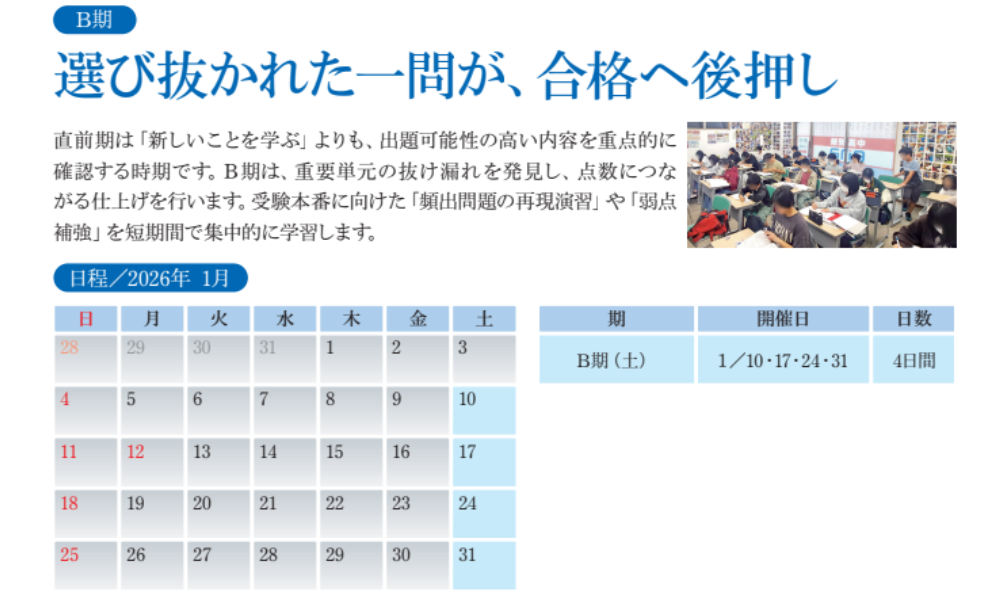 B期

選び抜かれた一問が、合格へ後押し

直前期は「新しいことを学ぶ」よりも、出題可能性の高い内容を重点的に確認する時期です。B期は、重要単元の抜け漏れを発見し、点数につながる仕上げを行います。受験本番に向けた「頻出問題の再現演習」や「弱点補強」を短期間で集中的に学習します。

日程／2026年 1月

| 日 | 月 | 火 | 水 | 木 | 金 | 土 |
|---|---|---|---|---|---|---|
| 28 | 29 | 30 | 31 | 1 | 2 | 3 |
| 4 | 5 | 6 | 7 | 8 | 9 | 10 |
| 11 | 12 | 13 | 14 | 15 | 16 | 17 |
| 18 | 19 | 20 | 21 | 22 | 23 | 24 |
| 25 | 26 | 27 | 28 | 29 | 30 | 31 |

| 期 | 開催日 | 日数 |
|---|---|---|
| B期（土） | 1／10・17・24・31 | 4日間 |